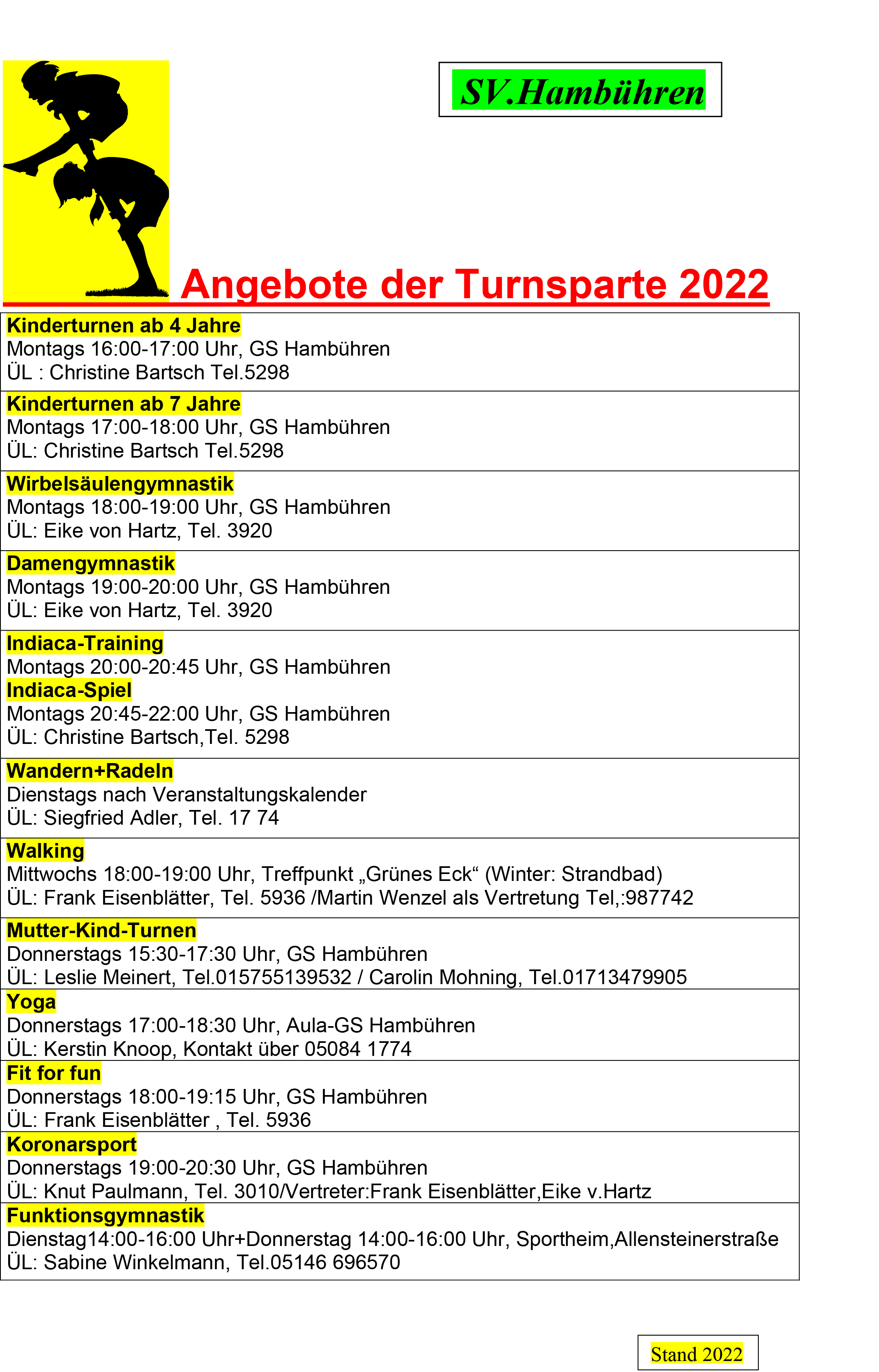 SV.Hambühren

Angebote der Turnsparte 2022

Kinderturnen ab 4 Jahre
Montags 16:00-17:00 Uhr, GS Hambühren
ÜL : Christine Bartsch Tel.5298

Kinderturnen ab 7 Jahre
Montags 17:00-18:00 Uhr, GS Hambühren
ÜL: Christine Bartsch Tel.5298

Wirbelsäulengymnastik
Montags 18:00-19:00 Uhr, GS Hambühren
ÜL: Eike von Hartz, Tel. 3920

Damengymnastik
Montags 19:00-20:00 Uhr, GS Hambühren
ÜL: Eike von Hartz, Tel. 3920

Indiaca-Training
Montags 20:00-20:45 Uhr, GS Hambühren
Indiaca-Spiel
Montags 20:45-22:00 Uhr, GS Hambühren
ÜL: Christine Bartsch,Tel. 5298

Wandern+Radeln
Dienstags nach Veranstaltungskalender
ÜL: Siegfried Adler, Tel. 17 74

Walking
Mittwochs 18:00-19:00 Uhr, Treffpunkt „Grünes Eck“ (Winter: Strandbad)
ÜL: Frank Eisenblätter, Tel. 5936 /Martin Wenzel als Vertretung Tel,:987742

Mutter-Kind-Turnen
Donnerstags 15:30-17:30 Uhr, GS Hambühren
ÜL: Leslie Meinert, Tel.015755139532 / Carolin Mohning, Tel.01713479905

Yoga
Donnerstags 17:00-18:30 Uhr, Aula-GS Hambühren
ÜL: Kerstin Knoop, Kontakt über 05084 1774

Fit for fun
Donnerstags 18:00-19:15 Uhr, GS Hambühren
ÜL: Frank Eisenblätter , Tel. 5936

Koronarsport
Donnerstags 19:00-20:30 Uhr, GS Hambühren
ÜL: Knut Paulmann, Tel. 3010/Vertreter:Frank Eisenblätter,Eike v.Hartz

Funktionsgymnastik
Dienstag14:00-16:00 Uhr+Donnerstag 14:00-16:00 Uhr, Sportheim,Allensteinerstraße
ÜL: Sabine Winkelmann, Tel.05146 696570

Stand 2022